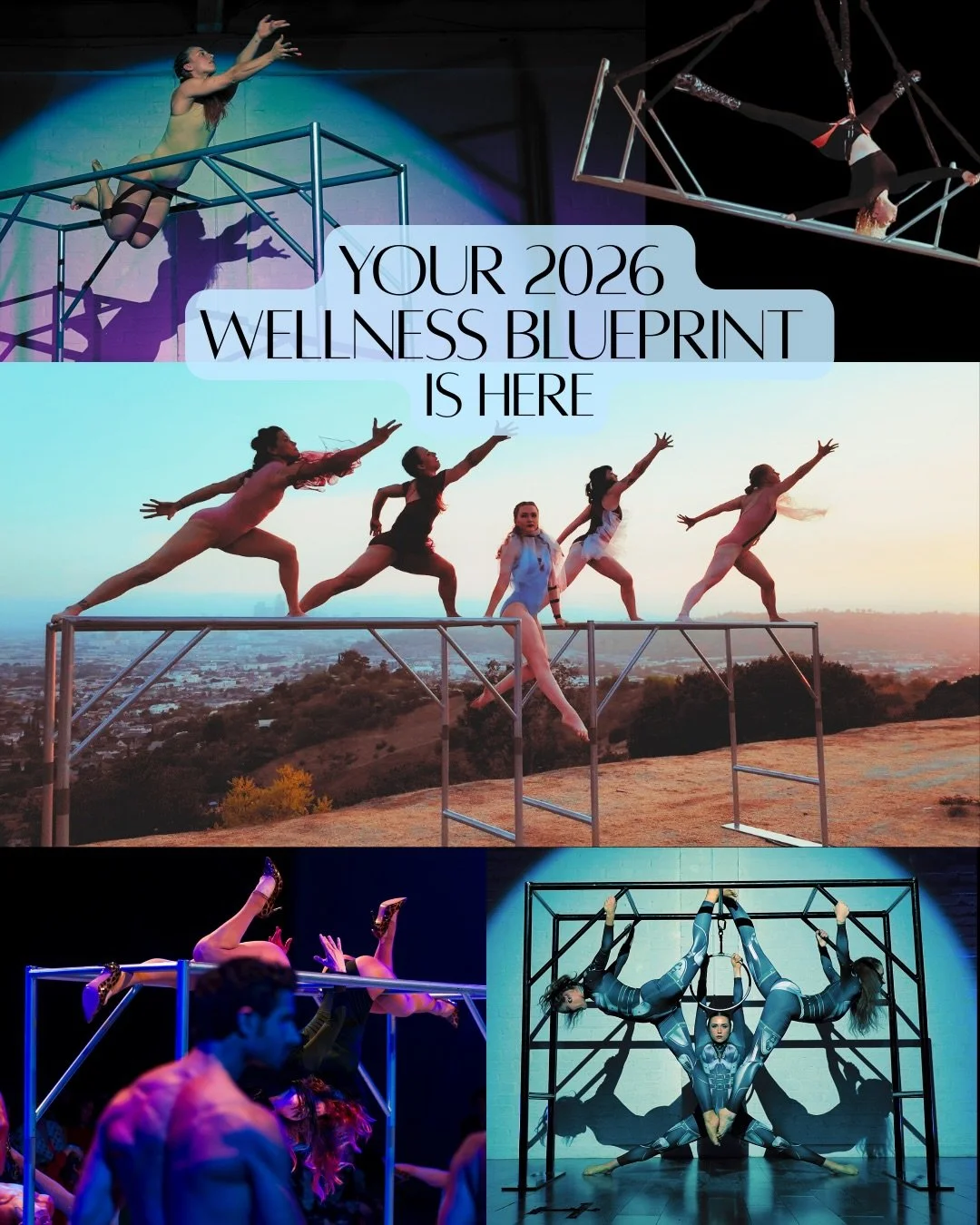 YOUR 2026
WELLNESS BLUEPRINT
IS HERE